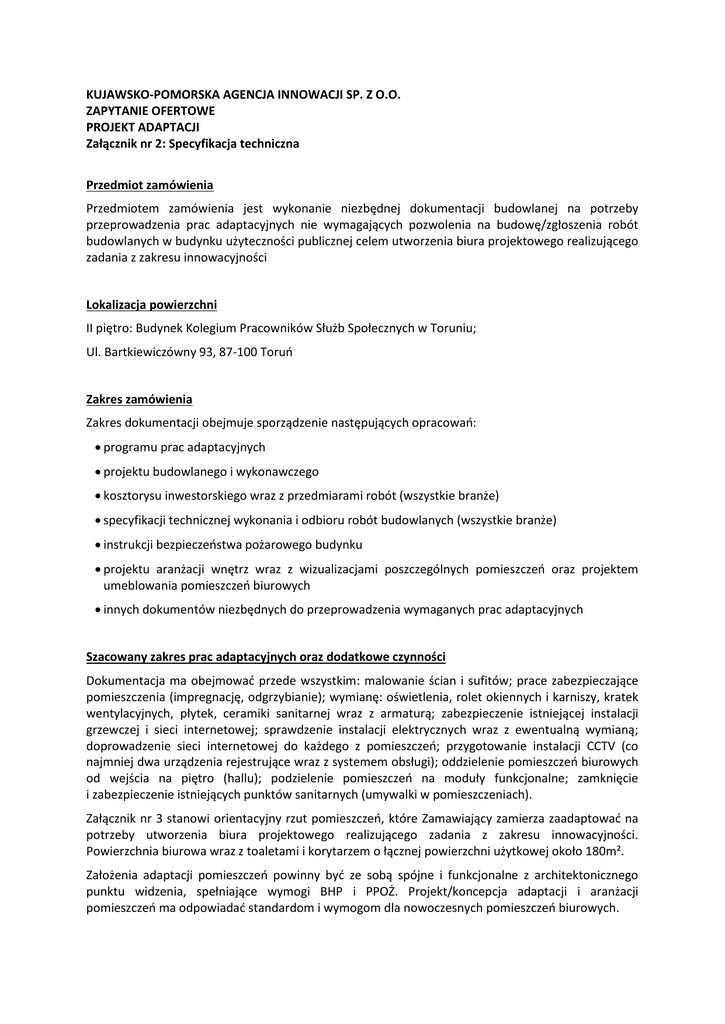 KUJAWSKO-POMORSKA AGENCJA INNOWACJI SP. Z O.O.
ZAPYTANIE OFERTOWE
PROJEKT ADAPTACJI
Załącznik nr 2: Specyfikacja techniczna

Przedmiot zamówienia

Przedmiotem zamówienia jest wykonanie niezbędnej dokumentacji budowlanej na potrzeby przeprowadzenia prac adaptacyjnych nie wymagających pozwolenia na budowę/zgłoszenia robót budowlanych w budynku użyteczności publicznej celem utworzenia biura projektowego realizującego zadania z zakresu innowacyjności

Lokalizacja powierzchni

II piętro: Budynek Kolegium Pracowników Służb Społecznych w Toruniu;

Ul. Bartkiewiczówny 93, 87-100 Toruń

Zakres zamówienia

Zakres dokumentacji obejmuje sporządzenie następujących opracowań:

• programu prac adaptacyjnych
• projektu budowlanego i wykonawczego
• kosztorysu inwestorskiego wraz z przedmiarami robót (wszystkie branże)
• specyfikacji technicznej wykonania i odbioru robót budowlanych (wszystkie branże)
• instrukcji bezpieczeństwa pożarowego budynku
• projektu aranżacji wnętrz wraz z wizualizacjami poszczególnych pomieszczeń oraz projektem umeblowania pomieszczeń biurowych
• innych dokumentów niezbędnych do przeprowadzenia wymaganych prac adaptacyjnych

Szacowany zakres prac adaptacyjnych oraz dodatkowe czynności

Dokumentacja ma obejmować przede wszystkim: malowanie ścian i sufitów; prace zabezpieczające pomieszczenia (impregnację, odgrzybianie); wymianę: oświetlenia, rolet okiennych i karniszy, kratek wentylacyjnych, płytek, ceramiki sanitarnej wraz z armaturą; zabezpieczenie istniejącej instalacji grzewczej i sieci internetowej; sprawdzenie instalacji elektrycznych wraz z ewentualną wymianą; doprowadzenie sieci internetowej do każdego z pomieszczeń; przygotowanie instalacji CCTV (co najmniej dwa urządzenia rejestrujące wraz z systemem obsługi); oddzielenie pomieszczeń biurowych od wejścia na piętro (hallu); podzielenie pomieszczeń na moduły funkcjonalne; zamknięcie i zabezpieczenie istniejących punktów sanitarnych (umywalki w pomieszczeniach).

Załącznik nr 3 stanowi orientacyjny rzut pomieszczeń, które Zamawiający zamierza zaadaptować na potrzeby utworzenia biura projektowego realizującego zadania z zakresu innowacyjności. Powierzchnia biurowa wraz z toaletami i korytarzem o łącznej powierzchni użytkowej około 180m².

Założenia adaptacji pomieszczeń powinny być ze sobą spójne i funkcjonalne z architektonicznego punktu widzenia, spełniające wymogi BHP i PPOŻ. Projekt/koncepcja adaptacji i aranżacji pomieszczeń ma odpowiadać standardom i wymogom dla nowoczesnych pomieszczeń biurowych.